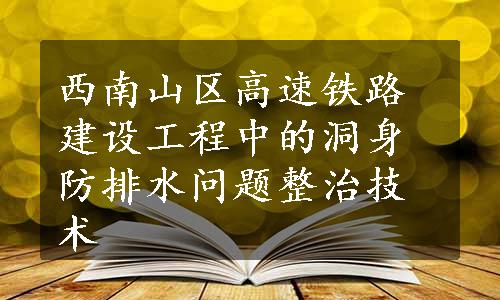 西南山区高速铁路建设工程中的洞身防排水问题整治技术